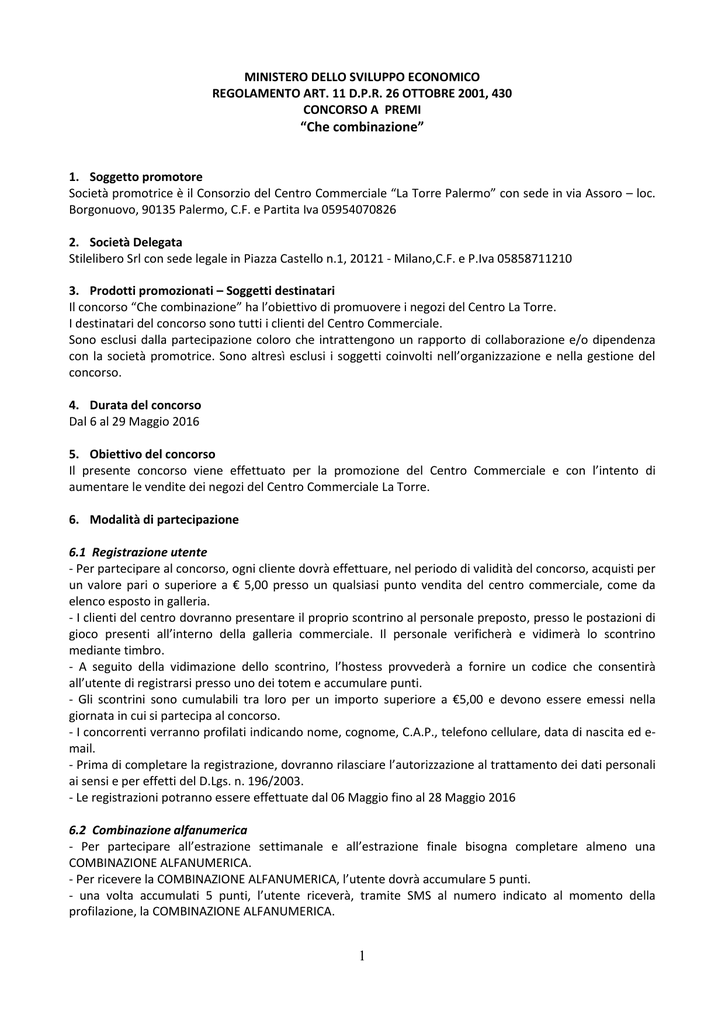 MINISTERO DELLO SVILUPPO ECONOMICO
REGOLAMENTO ART. 11 D.P.R. 26 OTTOBRE 2001, 430
CONCORSO A PREMI
“Che combinazione”

1. Soggetto promotore
Società promotrice è il Consorzio del Centro Commerciale “La Torre Palermo” con sede in via Assoro – loc. Borgonuovo, 90135 Palermo, C.F. e Partita Iva 05954070826

2. Società Delegata
Stilelibero Srl con sede legale in Piazza Castello n.1, 20121 - Milano,C.F. e P.Iva 05858711210

3. Prodotti promozionati – Soggetti destinatari
Il concorso “Che combinazione” ha l’obiettivo di promuovere i negozi del Centro La Torre.
I destinatari del concorso sono tutti i clienti del Centro Commerciale.
Sono esclusi dalla partecipazione coloro che intrattengono un rapporto di collaborazione e/o dipendenza con la società promotrice. Sono altresì esclusi i soggetti coinvolti nell’organizzazione e nella gestione del concorso.

4. Durata del concorso
Dal 6 al 29 Maggio 2016

5. Obiettivo del concorso
Il presente concorso viene effettuato per la promozione del Centro Commerciale e con l’intento di aumentare le vendite dei negozi del Centro Commerciale La Torre.

6. Modalità di partecipazione

6.1 Registrazione utente
- Per partecipare al concorso, ogni cliente dovrà effettuare, nel periodo di validità del concorso, acquisti per un valore pari o superiore a € 5,00 presso un qualsiasi punto vendita del centro commerciale, come da elenco esposto in galleria.
- I clienti del centro dovranno presentare il proprio scontrino al personale preposto, presso le postazioni di gioco presenti all’interno della galleria commerciale. Il personale verificherà e vidimerà lo scontrino mediante timbro.
- A seguito della vidimazione dello scontrino, l’hostess provvederà a fornire un codice che consentirà all’utente di registrarsi presso uno dei totem e accumulare punti.
- Gli scontrini sono cumulabili tra loro per un importo superiore a €5,00 e devono essere emessi nella giornata in cui si partecipa al concorso.
- I concorrenti verranno profilati indicando nome, cognome, C.A.P., telefono cellulare, data di nascita ed e-mail.
- Prima di completare la registrazione, dovranno rilasciare l’autorizzazione al trattamento dei dati personali ai sensi e per effetti del D.Lgs. n. 196/2003.
- Le registrazioni potranno essere effettuate dal 06 Maggio fino al 28 Maggio 2016

6.2 Combinazione alfanumerica
- Per partecipare all’estrazione settimanale e all’estrazione finale bisogna completare almeno una COMBINAZIONE ALFANUMERICA.
- Per ricevere la COMBINAZIONE ALFANUMERICA, l’utente dovrà accumulare 5 punti.
- una volta accumulati 5 punti, l’utente riceverà, tramite SMS al numero indicato al momento della profilazione, la COMBINAZIONE ALFANUMERICA.

1